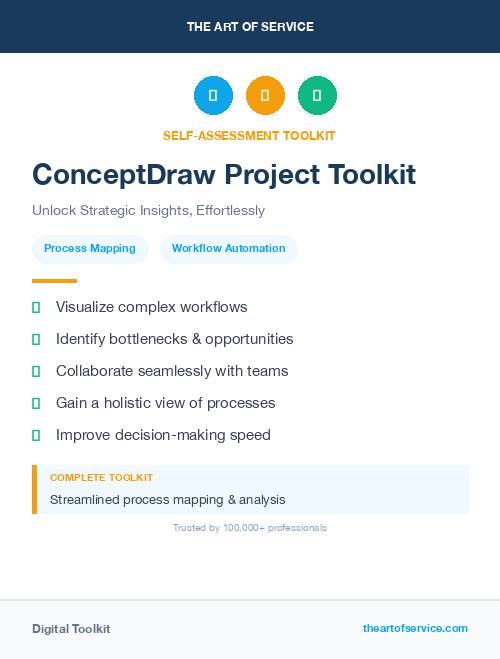 THE ART OF SERVICE

SELF-ASSESSMENT TOOLKIT

ConceptDraw Project Toolkit

Unlock Strategic Insights, Effortlessly

Process Mapping

Workflow Automation

Visualize complex workflows

Identify bottlenecks & opportunities

Collaborate seamlessly with teams

Gain a holistic view of processes

Improve decision-making speed

COMPLETE TOOLKIT

Streamlined process mapping & analysis

Trusted by 100,000+ professionals

Digital Toolkit

theartofservice.com